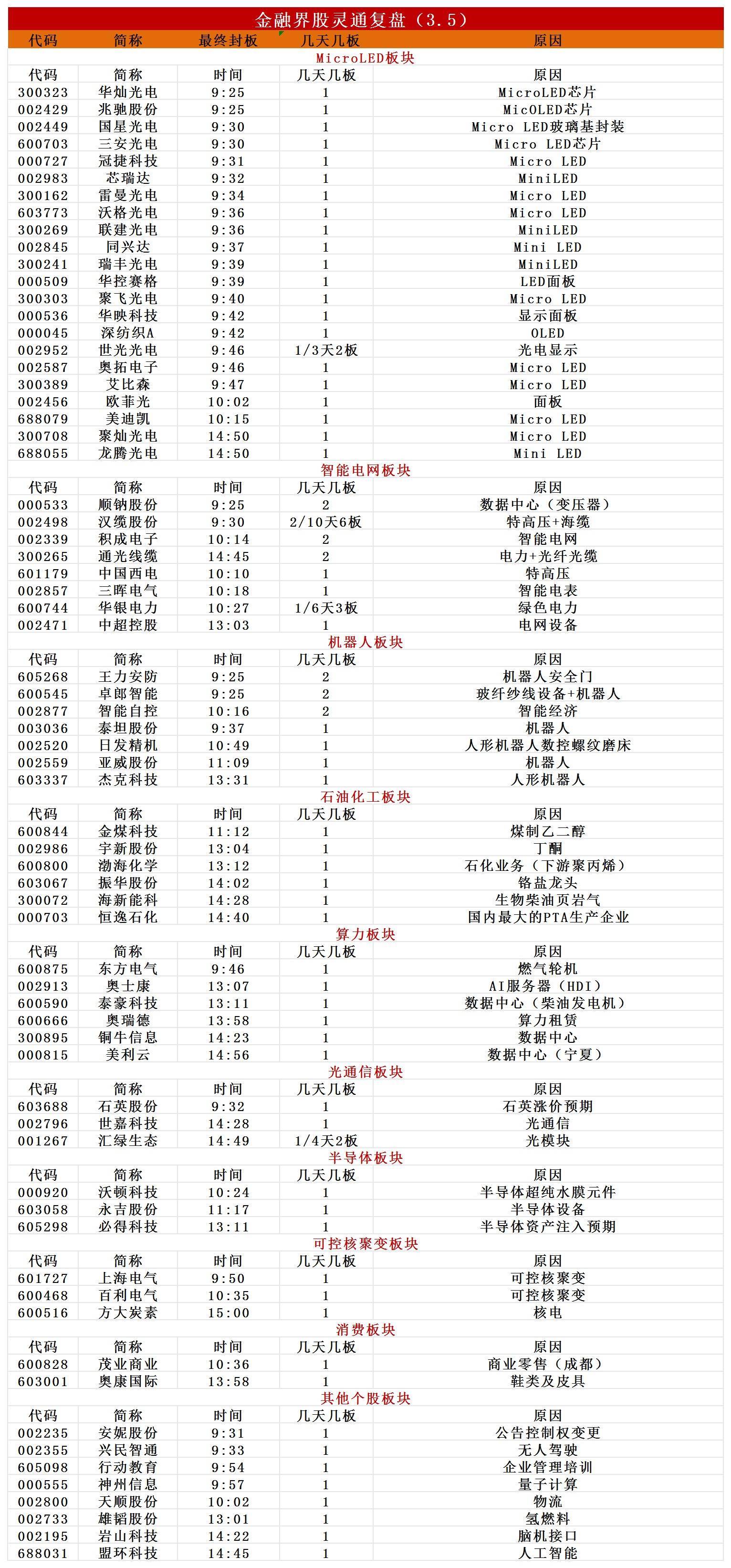 金融界股灵通复盘（3.5）

| 代码 | 简称 | 最终封板 | 几天几板 | 原因 |
|---|---|---|---|---|
| MicroLED板块 | | | | |
| 代码 | 简称 | 时间 | 几天几板 | 原因 |
| 300323 | 华灿光电 | 9:25 | 1 | MicroLED芯片 |
| 002429 | 兆驰股份 | 9:25 | 1 | MicOLED芯片 |
| 002449 | 国星光电 | 9:30 | 1 | Micro LED玻璃基封装 |
| 600703 | 三安光电 | 9:30 | 1 | Micro LED芯片 |
| 000727 | 冠捷科技 | 9:31 | 1 | Micro LED |
| 002983 | 芯瑞达 | 9:32 | 1 | MiniLED |
| 300162 | 雷曼光电 | 9:34 | 1 | Micro LED |
| 603773 | 沃格光电 | 9:36 | 1 | Micro LED |
| 300269 | 联建光电 | 9:36 | 1 | MiniLED |
| 002845 | 同兴达 | 9:37 | 1 | Mini LED |
| 300241 | 瑞丰光电 | 9:39 | 1 | MiniLED |
| 000509 | 华控赛格 | 9:39 | 1 | LED面板 |
| 300303 | 聚飞光电 | 9:40 | 1 | Micro LED |
| 000536 | 华映科技 | 9:42 | 1 | 显示面板 |
| 000045 | 深纺织A | 9:42 | 1 | OLED |
| 002952 | 世光光电 | 9:46 | 1/3天2板 | 光电显示 |
| 002587 | 奥拓电子 | 9:46 | 1 | Micro LED |
| 300389 | 艾比森 | 9:47 | 1 | Micro LED |
| 002456 | 欧菲光 | 10:02 | 1 | 面板 |
| 688079 | 美迪凯 | 10:15 | 1 | Micro LED |
| 300708 | 聚灿光电 | 14:50 | 1 | Micro LED |
| 688055 | 龙腾光电 | 14:50 | 1 | Mini LED |
| 智能电网板块 | | | | |
| 代码 | 简称 | 时间 | 几天几板 | 原因 |
| 000533 | 顺钠股份 | 9:25 | 2 | 数据中心（变压器） |
| 002498 | 汉缆股份 | 9:30 | 2/10天6板 | 特高压+海缆 |
| 002339 | 积成电子 | 10:14 | 2 | 智能电网 |
| 300265 | 通光线缆 | 14:45 | 2 | 电力+光纤光缆 |
| 601179 | 中国西电 | 10:10 | 1 | 特高压 |
| 002857 | 三晖电气 | 10:18 | 1 | 智能电表 |
| 600744 | 华银电力 | 10:27 | 1/6天3板 | 绿色电力 |
| 002471 | 中超控股 | 13:03 | 1 | 电网设备 |
| 机器人板块 | | | | |
| 代码 | 简称 | 时间 | 几天几板 | 原因 |
| 605268 | 王力安防 | 9:25 | 2 | 机器人安全门 |
| 600545 | 卓郎智能 | 9:25 | 2 | 玻纤纱线设备+机器人 |
| 002877 | 智能自控 | 10:16 | 2 | 智能经济 |
| 003036 | 泰坦股份 | 9:37 | 1 | 机器人 |
| 002520 | 日发精机 | 10:49 | 1 | 人形机器人数控螺纹磨床 |
| 002559 | 亚威股份 | 11:09 | 1 | 机器人 |
| 603337 | 杰克科技 | 13:31 | 1 | 人形机器人 |
| 石油化工板块 | | | | |
| 代码 | 简称 | 时间 | 几天几板 | 原因 |
| 600844 | 金煤科技 | 11:12 | 1 | 煤制乙二醇 |
| 002986 | 宇新股份 | 13:04 | 1 | 丁酮 |
| 600800 | 渤海化学 | 13:12 | 1 | 石化业务（下游聚丙烯） |
| 603067 | 振华股份 | 14:02 | 1 | 铬盐龙头 |
| 300072 | 海新能科 | 14:28 | 1 | 生物柴油页岩气 |
| 000703 | 恒逸石化 | 14:40 | 1 | 国内最大的PTA生产企业 |
| 算力板块 | | | | |
| 代码 | 简称 | 时间 | 几天几板 | 原因 |
| 600875 | 东方电气 | 9:46 | 1 | 燃气轮机 |
| 002913 | 奥士康 | 13:07 | 1 | AI服务器（HDI） |
| 600590 | 泰豪科技 | 13:11 | 1 | 数据中心（柴油发电机） |
| 600666 | 奥瑞德 | 13:58 | 1 | 算力租赁 |
| 300895 | 铜牛信息 | 14:23 | 1 | 数据中心 |
| 000815 | 美利云 | 14:56 | 1 | 数据中心（宁夏） |
| 光通信板块 | | | | |
| 代码 | 简称 | 时间 | 几天几板 | 原因 |
| 603688 | 石英股份 | 9:32 | 1 | 石英涨价预期 |
| 002796 | 世嘉科技 | 14:28 | 1 | 光通信 |
| 001267 | 汇绿生态 | 14:49 | 1/4天2板 | 光模块 |
| 半导体板块 | | | | |
| 代码 | 简称 | 时间 | 几天几板 | 原因 |
| 000920 | 沃顿科技 | 10:24 | 1 | 半导体超纯水膜元件 |
| 603058 | 永吉股份 | 11:17 | 1 | 半导体设备 |
| 605298 | 必得科技 | 13:11 | 1 | 半导体资产注入预期 |
| 可控核聚变板块 | | | | |
| 代码 | 简称 | 时间 | 几天几板 | 原因 |
| 601727 | 上海电气 | 9:50 | 1 | 可控核聚变 |
| 600468 | 百利电气 | 10:35 | 1 | 可控核聚变 |
| 600516 | 方大炭素 | 15:00 | 1 | 核电 |
| 消费板块 | | | | |
| 代码 | 简称 | 时间 | 几天几板 | 原因 |
| 600828 | 茂业商业 | 10:36 | 1 | 商业零售（成都） |
| 603001 | 奥康国际 | 13:58 | 1 | 鞋类及皮具 |
| 其他个股板块 | | | | |
| 代码 | 简称 | 时间 | 几天几板 | 原因 |
| 002235 | 安妮股份 | 9:31 | 1 | 公告控制权变更 |
| 002355 | 兴民智通 | 9:33 | 1 | 无人驾驶 |
| 605098 | 行动教育 | 9:54 | 1 | 企业管理培训 |
| 000555 | 神州信息 | 9:57 | 1 | 量子计算 |
| 002800 | 天顺股份 | 10:02 | 1 | 物流 |
| 002733 | 雄韬股份 | 13:01 | 1 | 氢燃料 |
| 002195 | 岩山科技 | 14:22 | 1 | 脑机接口 |
| 688031 | 盟环科技 | 14:45 | 1 | 人工智能 |